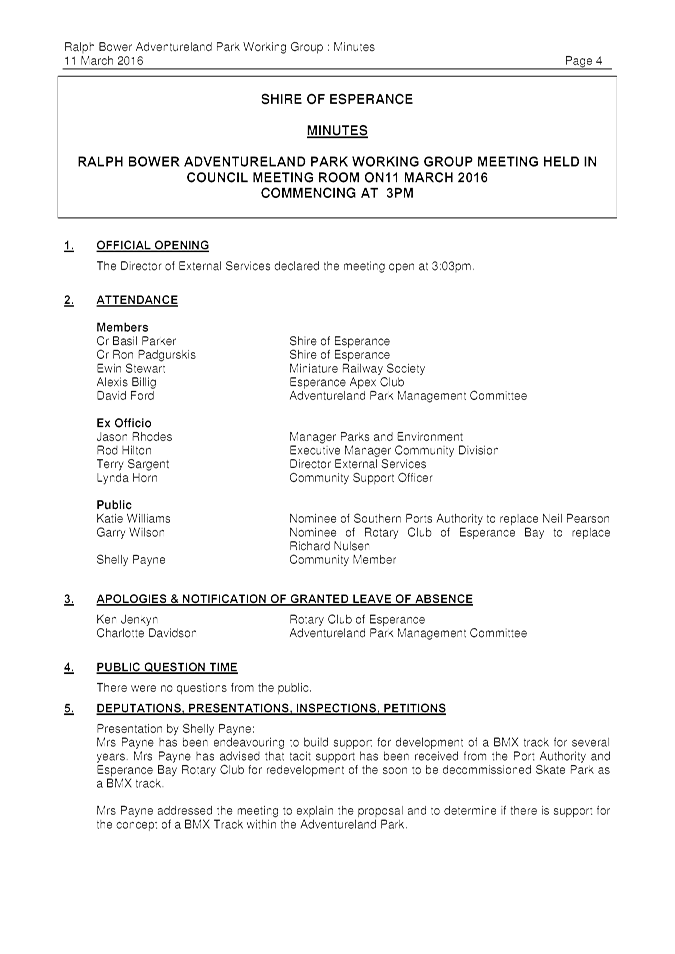 Ralph Bower Adventureland Park Working Group : Minutes
11 March 2016 Page 4

SHIRE OF ESPERANCE

MINUTES

RALPH BOWER ADVENTURELAND PARK WORKING GROUP MEETING HELD IN COUNCIL MEETING ROOM ON11 MARCH 2016
COMMENCING AT 3PM

1. OFFICIAL OPENING

The Director of External Services declared the meeting open at 3:03pm.

2. ATTENDANCE

Members

| | |
|---|---|
| Cr Basil Parker | Shire of Esperance |
| Cr Ron Padgurskis | Shire of Esperance |
| Ewin Stewart | Miniature Railway Society |
| Alexis Billig | Esperance Apex Club |
| David Ford | Adventureland Park Management Committee |

Ex Officio

| | |
|---|---|
| Jason Rhodes | Manager Parks and Environment |
| Rod Hilton | Executive Manager Community Division |
| Terry Sargent | Director External Services |
| Lynda Horn | Community Support Officer |

Public

| | |
|---|---|
| Katie Williams | Nominee of Southern Ports Authority to replace Neil Pearson |
| Garry Wilson | Nominee of Rotary Club of Esperance Bay to replace Richard Nulsen |
| Shelly Payne | Community Member |

3. APOLOGIES & NOTIFICATION OF GRANTED LEAVE OF ABSENCE

| | |
|---|---|
| Ken Jenkyn | Rotary Club of Esperance |
| Charlotte Davidson | Adventureland Park Management Committee |

4. PUBLIC QUESTION TIME

There were no questions from the public.

5. DEPUTATIONS, PRESENTATIONS, INSPECTIONS, PETITIONS

Presentation by Shelly Payne:
Mrs Payne has been endeavouring to build support for development of a BMX track for several years. Mrs Payne has advised that tacit support has been received from the Port Authority and Esperance Bay Rotary Club for redevelopment of the soon to be decommissioned Skate Park as a BMX track.

Mrs Payne addressed the meeting to explain the proposal and to determine if there is support for the concept of a BMX Track within the Adventureland Park.